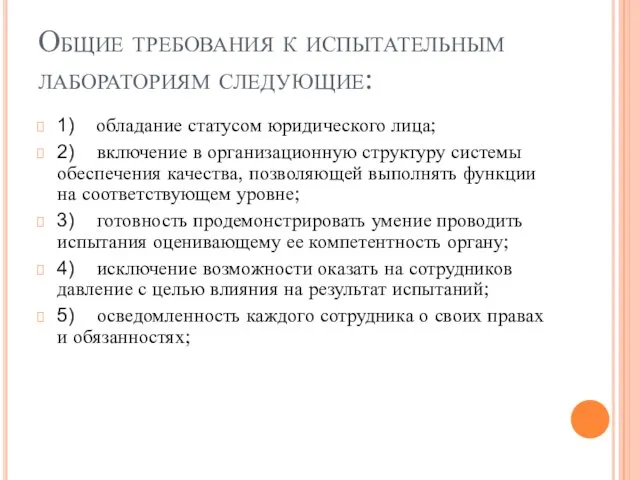 Общие требования к испытательным лабораториям следующие:

1) обладание статусом юридического лица;

2) включение в организационную структуру системы обеспечения качества, позволяющей выполнять функции на соответствующем уровне;

3) готовность продемонстрировать умение проводить испытания оценивающему ее компетентность органу;

4) исключение возможности оказать на сотрудников давление с целью влияния на результат испытаний;

5) осведомленность каждого сотрудника о своих правах и обязанностях;